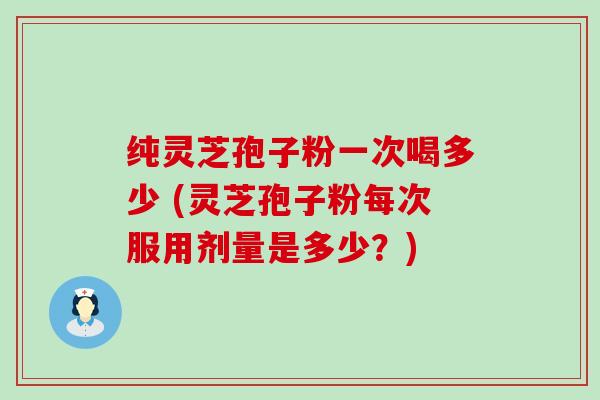 纯灵芝孢子粉一次喝多少（灵芝孢子粉每次服用剂量是多少？）